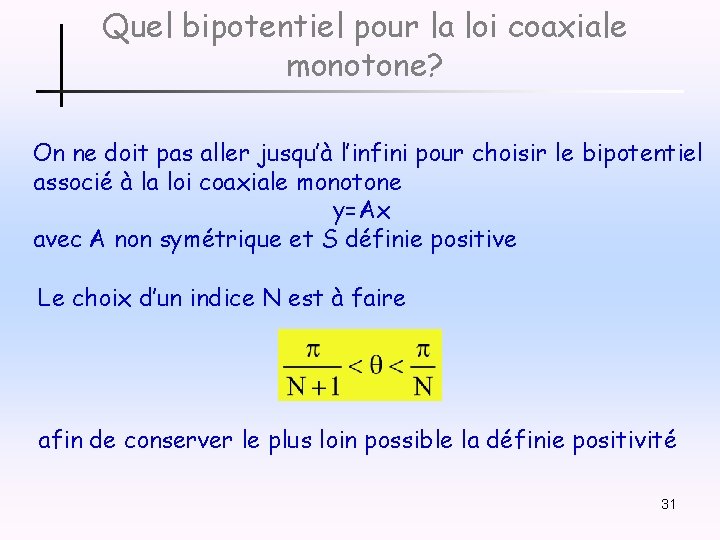 Quel bipotentiel pour la loi coaxiale monotone?

On ne doit pas aller jusqu'à l'infini pour choisir le bipotentiel associé à la loi coaxiale monotone
y=Ax
avec A non symétrique et S définie positive

Le choix d'un indice N est à faire

$\frac{\pi}{N+1} < \theta < \frac{\pi}{N}$

afin de conserver le plus loin possible la définie positivité

31